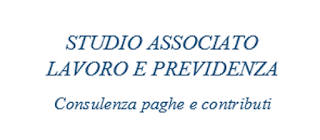 STUDIO ASSOCIATO
LAVORO E PREVIDENZA

Consulenza paghe e contributi